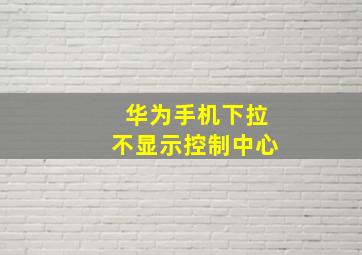 华为手机下拉
不显示控制中心